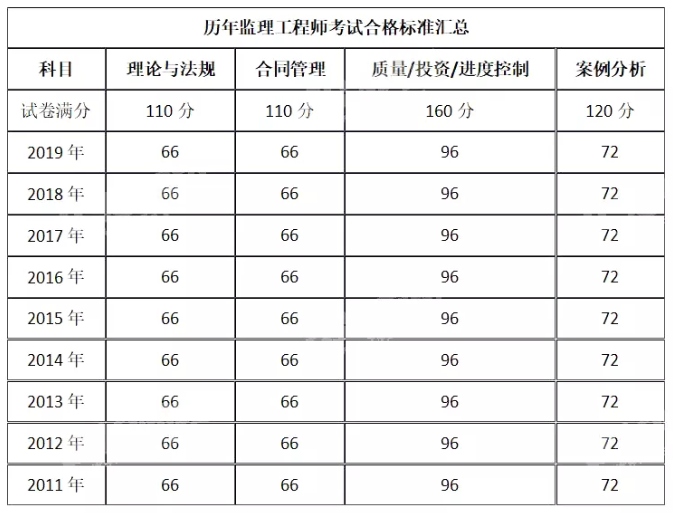 历年监理工程师考试合格标准汇总

| 科目 | 理论与法规 | 合同管理 | 质量/投资/进度控制 | 案例分析 |
|---|---|---|---|---|
| 试卷满分 | 110 分 | 110 分 | 160 分 | 120 分 |
| 2019 年 | 66 | 66 | 96 | 72 |
| 2018 年 | 66 | 66 | 96 | 72 |
| 2017 年 | 66 | 66 | 96 | 72 |
| 2016 年 | 66 | 66 | 96 | 72 |
| 2015 年 | 66 | 66 | 96 | 72 |
| 2014 年 | 66 | 66 | 96 | 72 |
| 2013 年 | 66 | 66 | 96 | 72 |
| 2012 年 | 66 | 66 | 96 | 72 |
| 2011 年 | 66 | 66 | 96 | 72 |